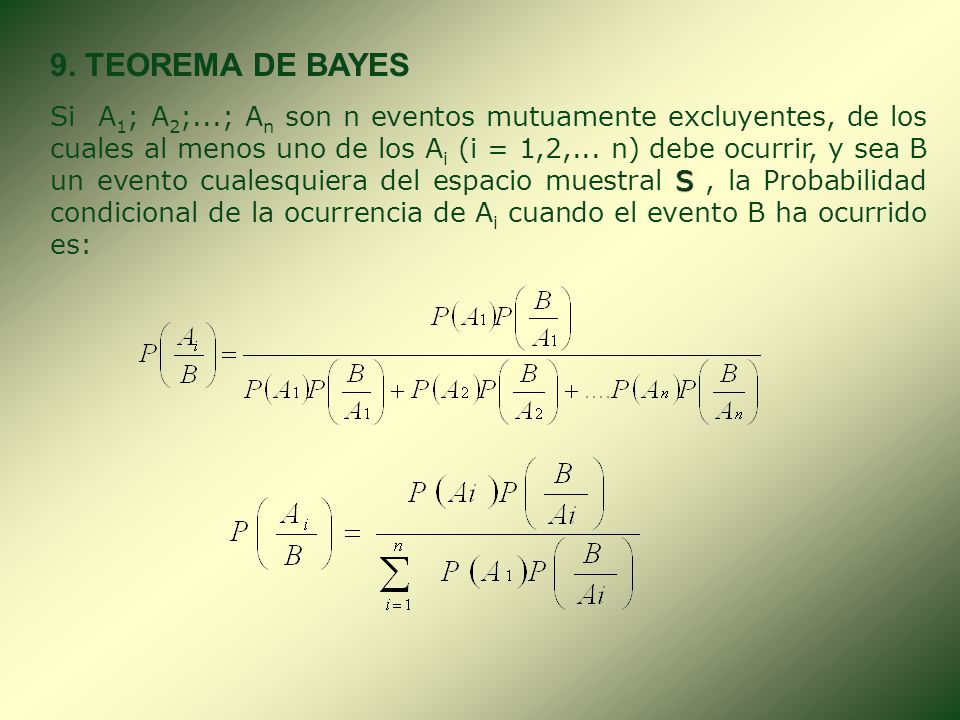 9. TEOREMA DE BAYES

Si $A_1$; $A_2$;...; $A_n$ son n eventos mutuamente excluyentes, de los cuales al menos uno de los $A_i$ (i = 1,2,... n) debe ocurrir, y sea B un evento cualesquiera del espacio muestral **S** , la Probabilidad condicional de la ocurrencia de $A_i$ cuando el evento B ha ocurrido es:

$P\left(\frac{A_i}{B}\right) = \frac{P(A_1)P\left(\frac{B}{A_1}\right)}{P(A_1)P\left(\frac{B}{A_1}\right) + P(A_2)P\left(\frac{B}{A_2}\right) + ....P(A_n)P\left(\frac{B}{A_n}\right)}$

$P\left(\frac{A_i}{B}\right) = \frac{P(Ai)P\left(\frac{B}{Ai}\right)}{\sum_{i=1}^{n} P(A_1)P\left(\frac{B}{Ai}\right)}$